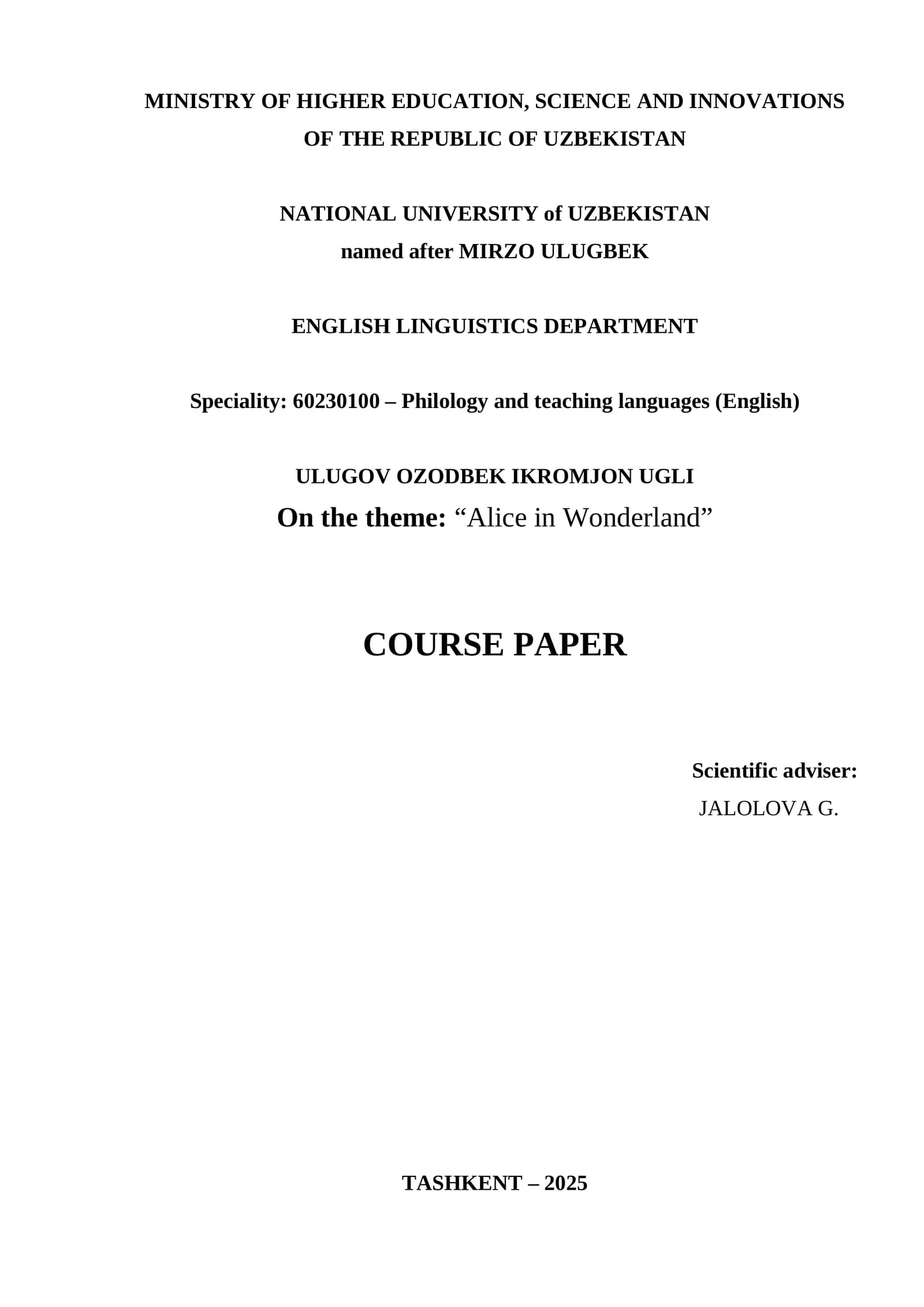 MINISTRY OF HIGHER EDUCATION, SCIENCE AND INNOVATIONS OF THE REPUBLIC OF UZBEKISTAN

NATIONAL UNIVERSITY of UZBEKISTAN
named after MIRZO ULUGBEK

ENGLISH LINGUISTICS DEPARTMENT

Speciality: 60230100 – Philology and teaching languages (English)

ULUGOV OZODBEK IKROMJON UGLI
On the theme: “Alice in Wonderland”

COURSE PAPER

Scientific adviser:
JALOLOVA G.

TASHKENT – 2025